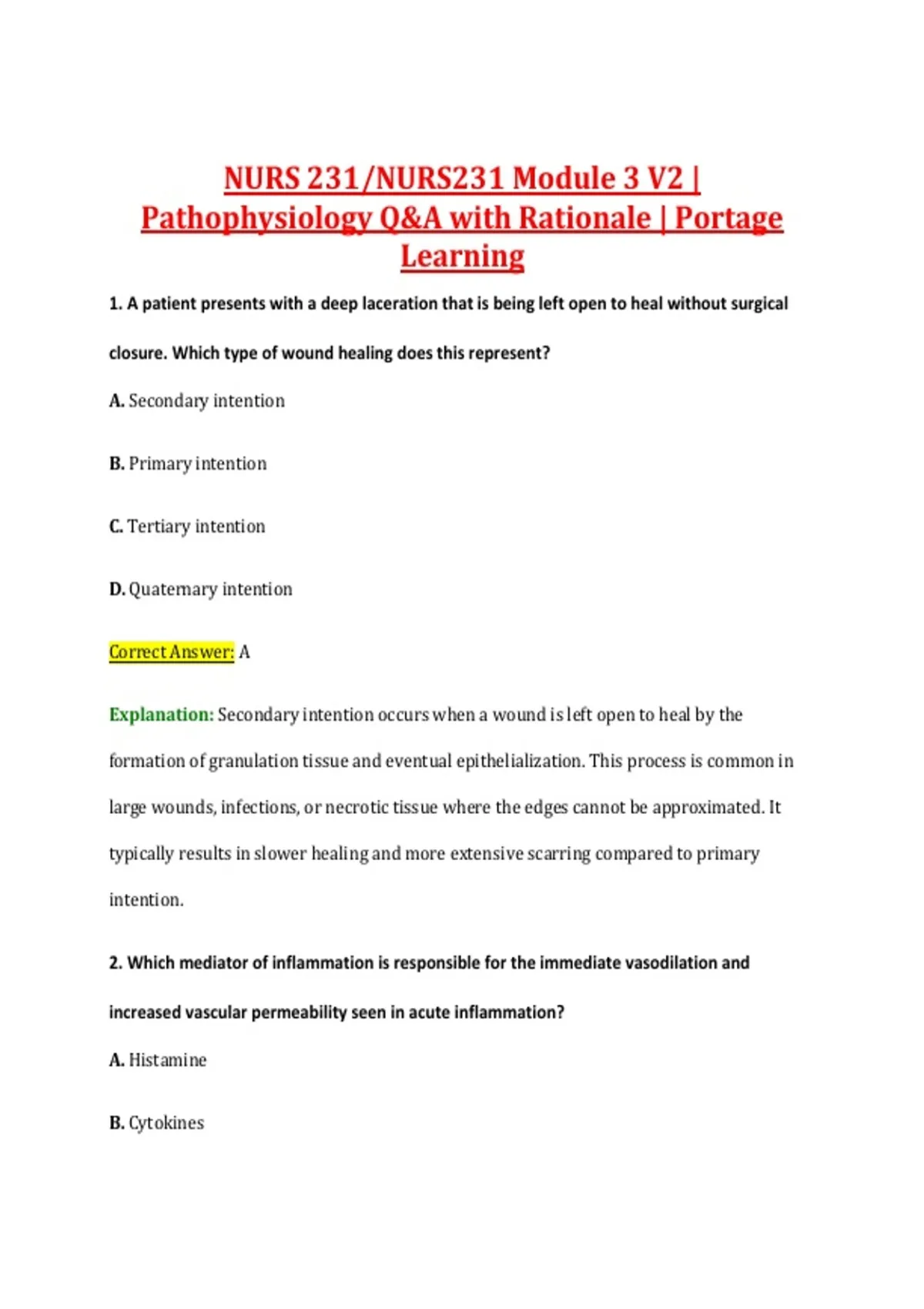 NURS 231/NURS231 Module 3 V2 | Pathophysiology Q&A with Rationale | Portage Learning

1. A patient presents with a deep laceration that is being left open to heal without surgical closure. Which type of wound healing does this represent?

A. Secondary intention

B. Primary intention

C. Tertiary intention

D. Quaternary intention

Correct Answer: A

Explanation: Secondary intention occurs when a wound is left open to heal by the formation of granulation tissue and eventual epithelialization. This process is common in large wounds, infections, or necrotic tissue where the edges cannot be approximated. It typically results in slower healing and more extensive scarring compared to primary intention.

2. Which mediator of inflammation is responsible for the immediate vasodilation and increased vascular permeability seen in acute inflammation?

A. Histamine

B. Cytokines